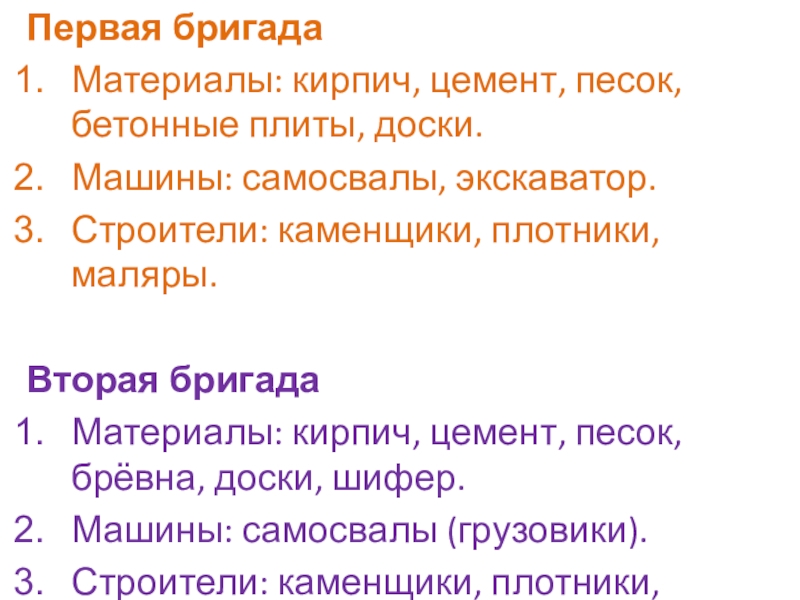 Первая бригада
1. Материалы: кирпич, цемент, песок, бетонные плиты, доски.
2. Машины: самосвалы, экскаватор.
3. Строители: каменщики, плотники, маляры.

Вторая бригада
1. Материалы: кирпич, цемент, песок, брёвна, доски, шифер.
2. Машины: самосвалы (грузовики).
3. Строители: каменщики, плотники,